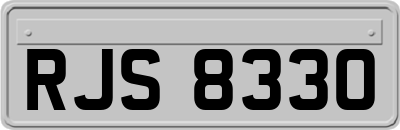 RJS 8330